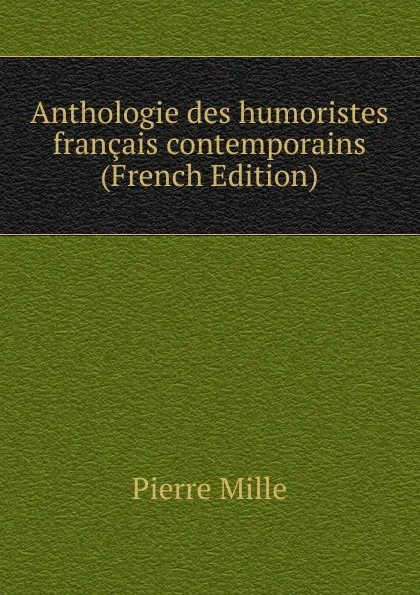 Anthologie des humoristes français contemporains (French Edition)

Pierre Mille